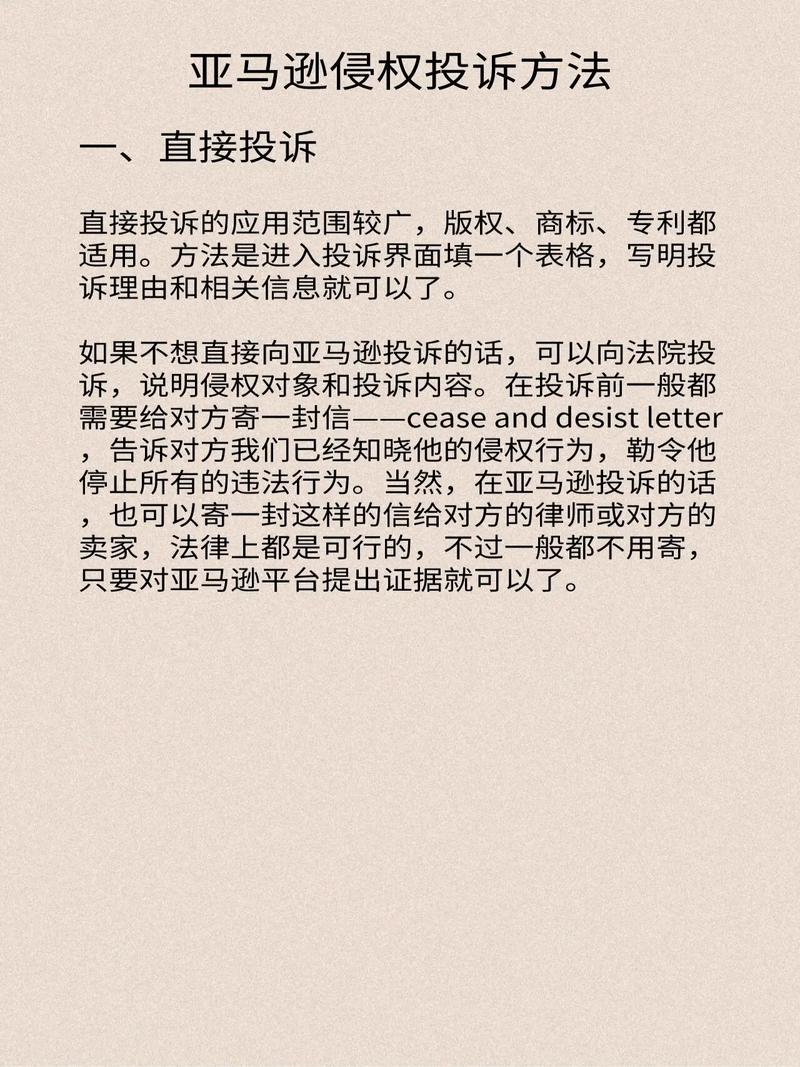 亚马逊侵权投诉方法

一、直接投诉

直接投诉的应用范围较广，版权、商标、专利都适用。方法是进入投诉界面填一个表格，写明投诉理由和相关信息就可以了。

如果不想直接向亚马逊投诉的话，可以向法院投诉，说明侵权对象和投诉内容。在投诉前一般都需要给对方寄一封信——cease and desist letter，告诉对方我们已经知晓他的侵权行为，勒令他停止所有的违法行为。当然，在亚马逊投诉的话，也可以寄一封这样的信给对方的律师或对方的卖家，法律上都是可行的，不过一般都不用寄，只要对亚马逊平台提出证据就可以了。